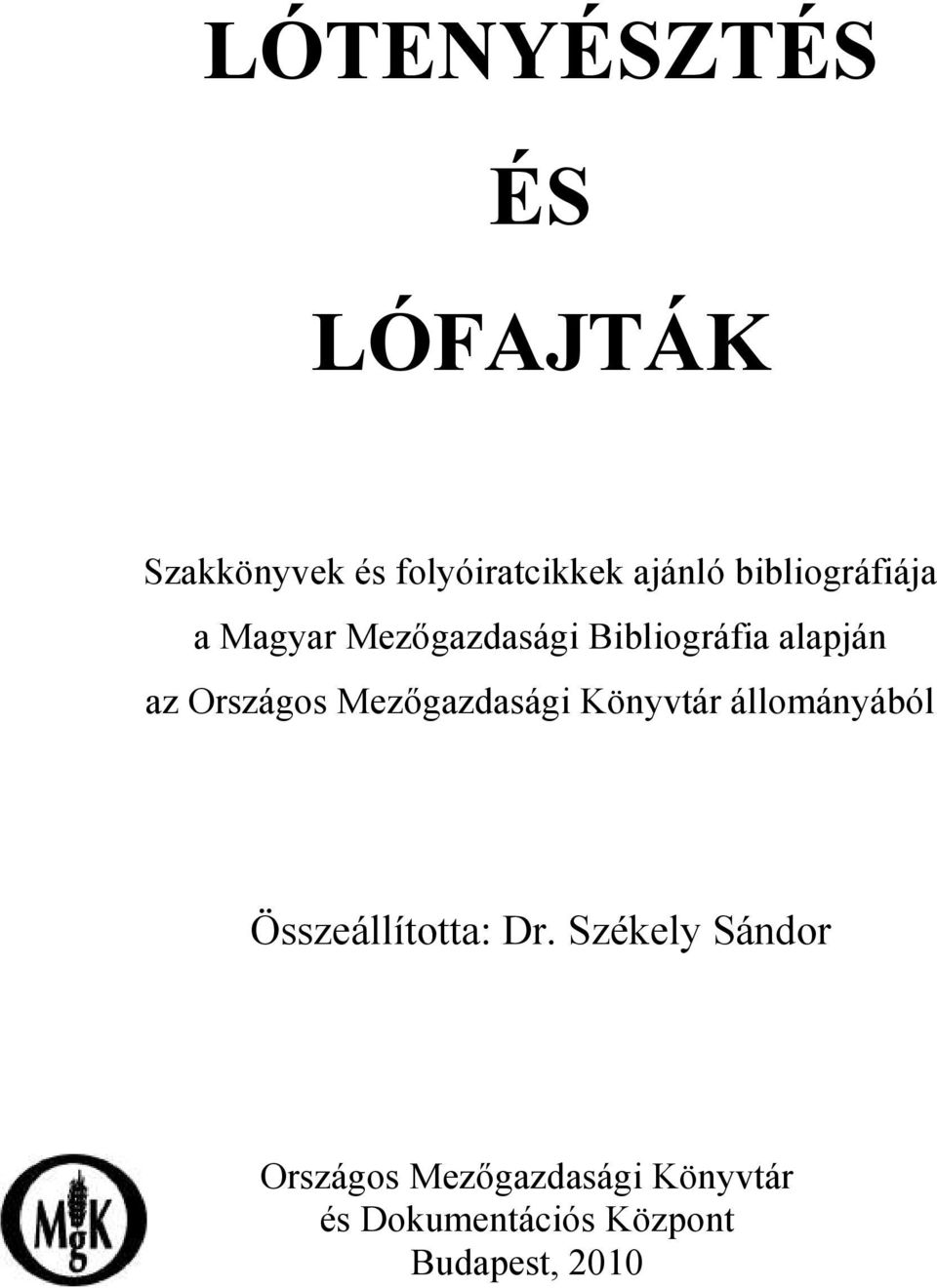 LÓTENYÉSZTÉS

ÉS

LÓFAJTÁK

Szakkönyvek és folyóiratcikkek ajánló bibliográfiája
a Magyar Mezőgazdasági Bibliográfia alapján
az Országos Mezőgazdasági Könyvtár állományából

Összeállította: Dr. Székely Sándor

MgK

Országos Mezőgazdasági Könyvtár
és Dokumentációs Központ
Budapest, 2010